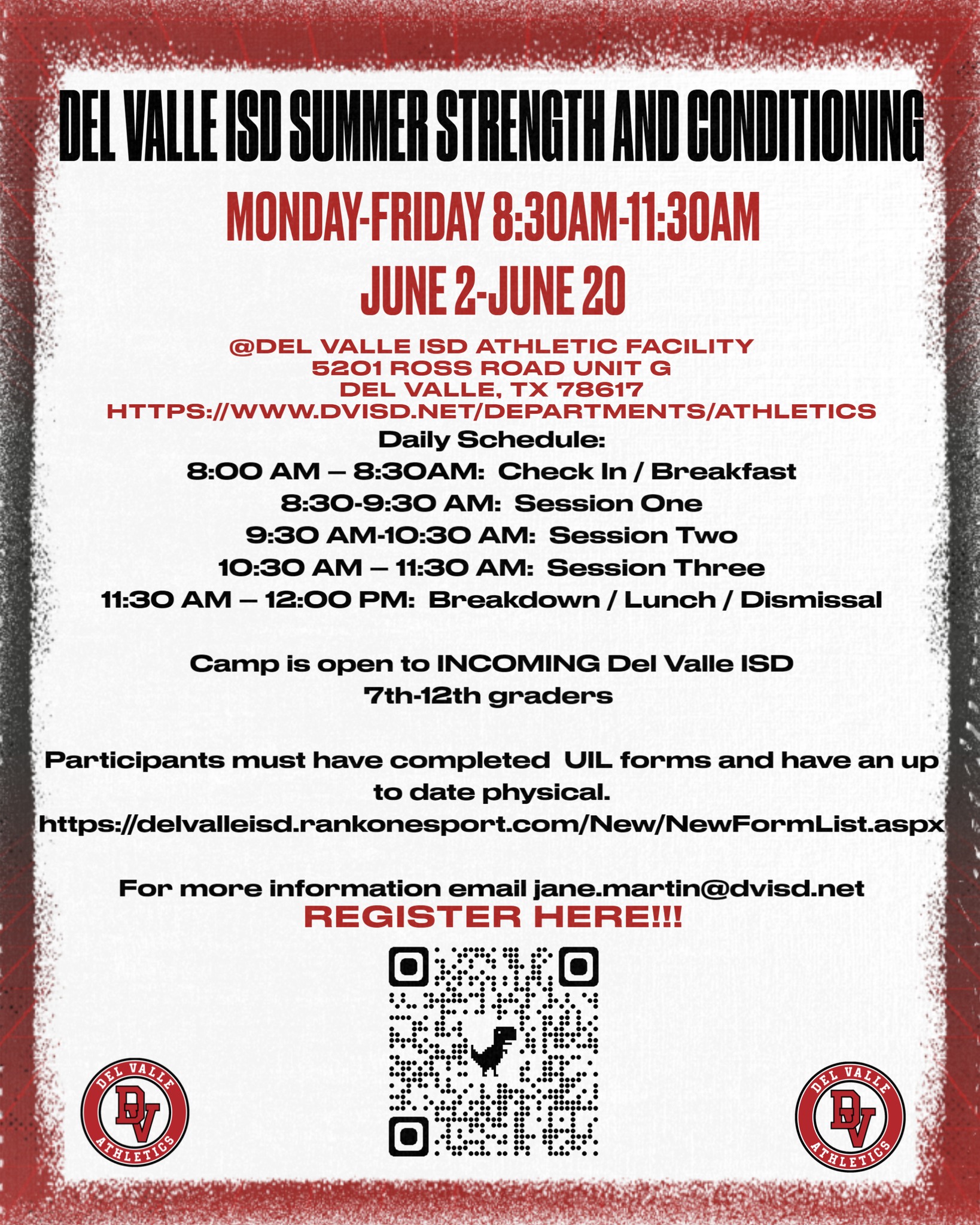 DEL VALLE ISD SUMMER STRENGTH AND CONDITIONING

MONDAY-FRIDAY 8:30AM-11:30AM

JUNE 2-JUNE 20

@DEL VALLE ISD ATHLETIC FACILITY
5201 ROSS ROAD UNIT G
DEL VALLE, TX 78617
HTTPS://WWW.DVISD.NET/DEPARTMENTS/ATHLETICS

Daily Schedule:
8:00 AM – 8:30AM: Check In / Breakfast
8:30-9:30 AM: Session One
9:30 AM-10:30 AM: Session Two
10:30 AM – 11:30 AM: Session Three
11:30 AM – 12:00 PM: Breakdown / Lunch / Dismissal

Camp is open to INCOMING Del Valle ISD 7th-12th graders

Participants must have completed UIL forms and have an up to date physical.
https://delvalleisd.rankonesport.com/New/NewFormList.aspx

For more information email jane.martin@dvisd.net
REGISTER HERE!!!

DEL VALLE DV ATHLETICS

DEL VALLE DV ATHLETICS